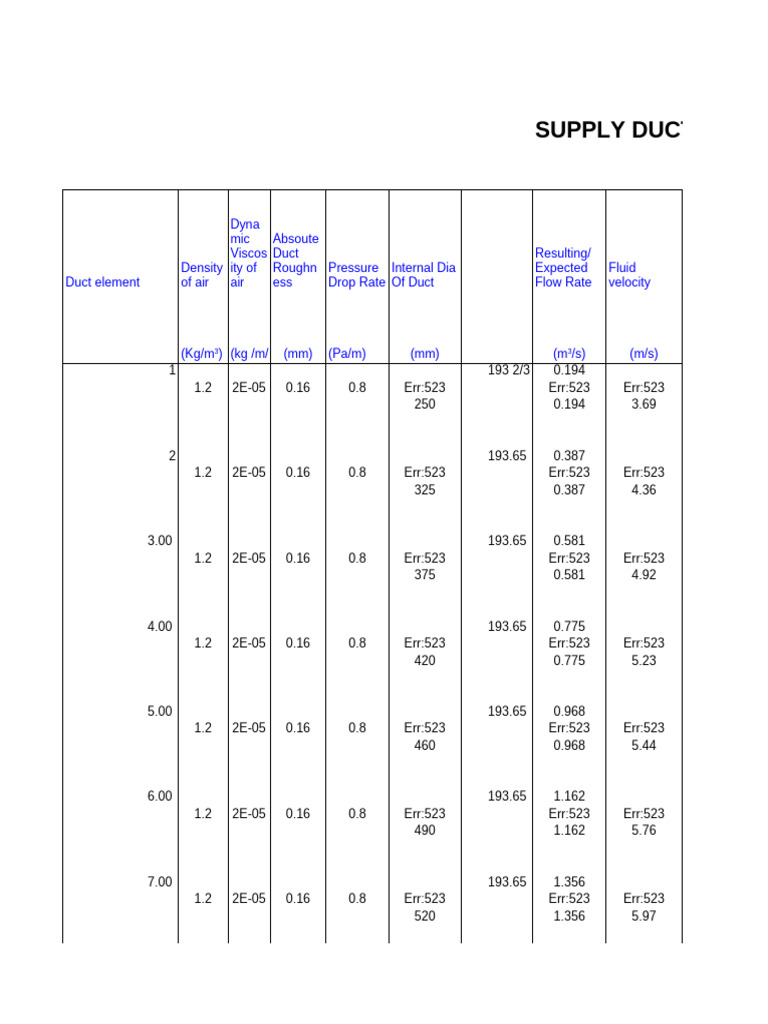 SUPPLY DUC

| Duct element | Density of air | Dynamic Viscosity of air | Absoute Duct Roughness | Pressure Drop Rate | Internal Dia Of Duct | | Resulting/ Expected Flow Rate | Fluid velocity |
|---|---|---|---|---|---|---|---|---|
| | (Kg/m³) | (kg /m/ | (mm) | (Pa/m) | (mm) | | (m³/s) | (m/s) |
| 1 | 1.2 | 2E-05 | 0.16 | 0.8 | Err:523 250 | 193 2/3 | 0.194 Err:523 0.194 | Err:523 3.69 |
| 2 | 1.2 | 2E-05 | 0.16 | 0.8 | Err:523 325 | 193.65 | 0.387 Err:523 0.387 | Err:523 4.36 |
| 3.00 | 1.2 | 2E-05 | 0.16 | 0.8 | Err:523 375 | 193.65 | 0.581 Err:523 0.581 | Err:523 4.92 |
| 4.00 | 1.2 | 2E-05 | 0.16 | 0.8 | Err:523 420 | 193.65 | 0.775 Err:523 0.775 | Err:523 5.23 |
| 5.00 | 1.2 | 2E-05 | 0.16 | 0.8 | Err:523 460 | 193.65 | 0.968 Err:523 0.968 | Err:523 5.44 |
| 6.00 | 1.2 | 2E-05 | 0.16 | 0.8 | Err:523 490 | 193.65 | 1.162 Err:523 1.162 | Err:523 5.76 |
| 7.00 | 1.2 | 2E-05 | 0.16 | 0.8 | Err:523 520 | 193.65 | 1.356 Err:523 1.356 | Err:523 5.97 |